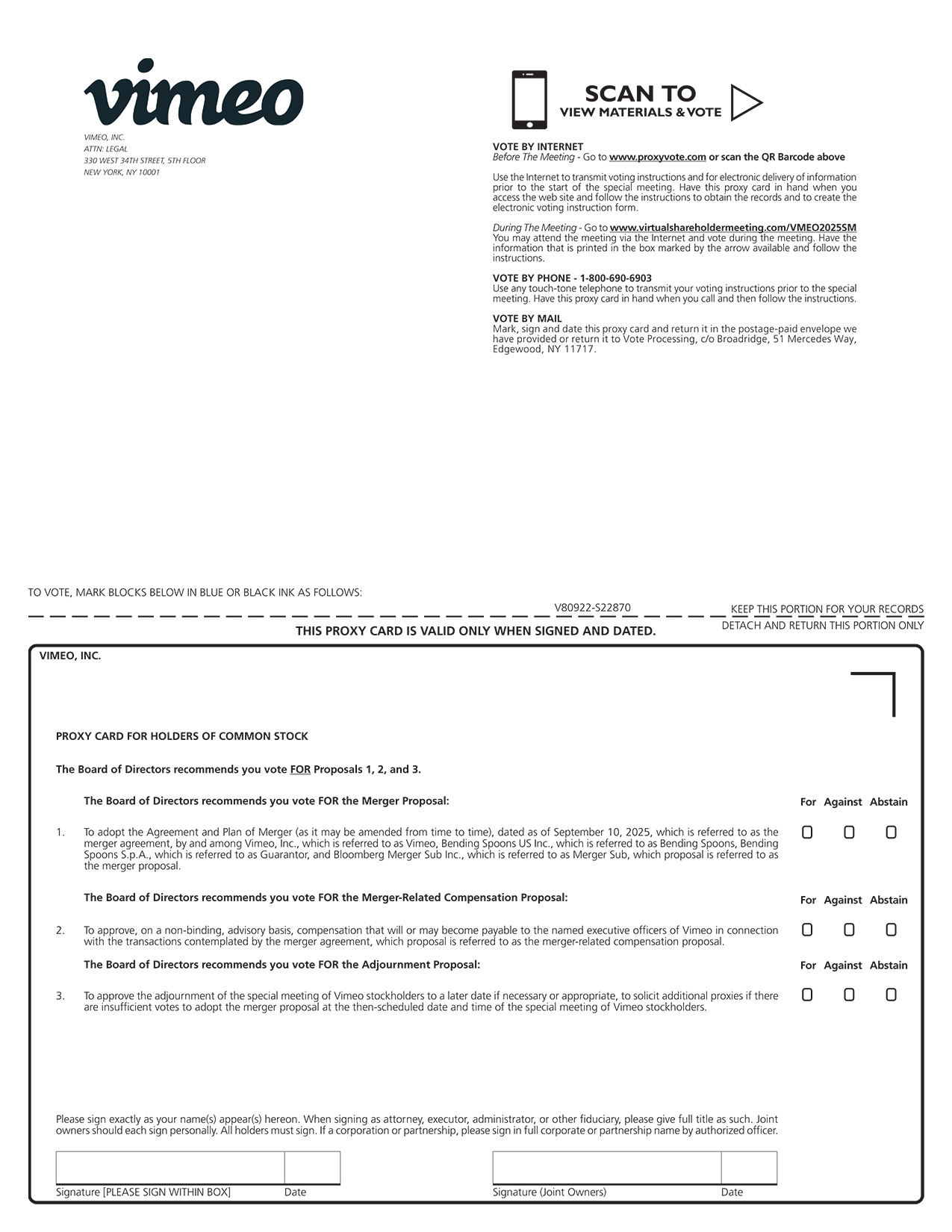 vimeo

VIMEO, INC.
ATTN: LEGAL
330 WEST 34TH STREET, 5TH FLOOR
NEW YORK, NY 10001

SCAN TO
VIEW MATERIALS & VOTE

VOTE BY INTERNET
Before The Meeting - Go to www.proxyvote.com or scan the QR Barcode above

Use the Internet to transmit voting instructions and for electronic delivery of information prior to the start of the special meeting. Have this proxy card in hand when you access the web site and follow the instructions to obtain the records and to create the electronic voting instruction form.

During The Meeting - Go to www.virtualshareholdermeeting.com/VMEO2025SM
You may attend the meeting via the Internet and vote during the meeting. Have the information that is printed in the box marked by the arrow available and follow the instructions.

VOTE BY PHONE - 1-800-690-6903
Use any touch-tone telephone to transmit your voting instructions prior to the special meeting. Have this proxy card in hand when you call and then follow the instructions.

VOTE BY MAIL
Mark, sign and date this proxy card and return it in the postage-paid envelope we have provided or return it to Vote Processing, c/o Broadridge, 51 Mercedes Way, Edgewood, NY 11717.

TO VOTE, MARK BLOCKS BELOW IN BLUE OR BLACK INK AS FOLLOWS:

V80922-S22870

KEEP THIS PORTION FOR YOUR RECORDS

DETACH AND RETURN THIS PORTION ONLY

THIS PROXY CARD IS VALID ONLY WHEN SIGNED AND DATED.

VIMEO, INC.

PROXY CARD FOR HOLDERS OF COMMON STOCK

The Board of Directors recommends you vote FOR Proposals 1, 2, and 3.

The Board of Directors recommends you vote FOR the Merger Proposal:

For Against Abstain

1. To adopt the Agreement and Plan of Merger (as it may be amended from time to time), dated as of September 10, 2025, which is referred to as the merger agreement, by and among Vimeo, Inc., which is referred to as Vimeo, Bending Spoons US Inc., which is referred to as Bending Spoons, Bending Spoons S.p.A., which is referred to as Guarantor, and Bloomberg Merger Sub Inc., which is referred to as Merger Sub, which proposal is referred to as the merger proposal.

The Board of Directors recommends you vote FOR the Merger-Related Compensation Proposal:

For Against Abstain

2. To approve, on a non-binding, advisory basis, compensation that will or may become payable to the named executive officers of Vimeo in connection with the transactions contemplated by the merger agreement, which proposal is referred to as the merger-related compensation proposal.

The Board of Directors recommends you vote FOR the Adjournment Proposal:

For Against Abstain

3. To approve the adjournment of the special meeting of Vimeo stockholders to a later date if necessary or appropriate, to solicit additional proxies if there are insufficient votes to adopt the merger proposal at the then-scheduled date and time of the special meeting of Vimeo stockholders.

Please sign exactly as your name(s) appear(s) hereon. When signing as attorney, executor, administrator, or other fiduciary, please give full title as such. Joint owners should each sign personally. All holders must sign. If a corporation or partnership, please sign in full corporate or partnership name by authorized officer.

Signature [PLEASE SIGN WITHIN BOX] Date

Signature (Joint Owners) Date